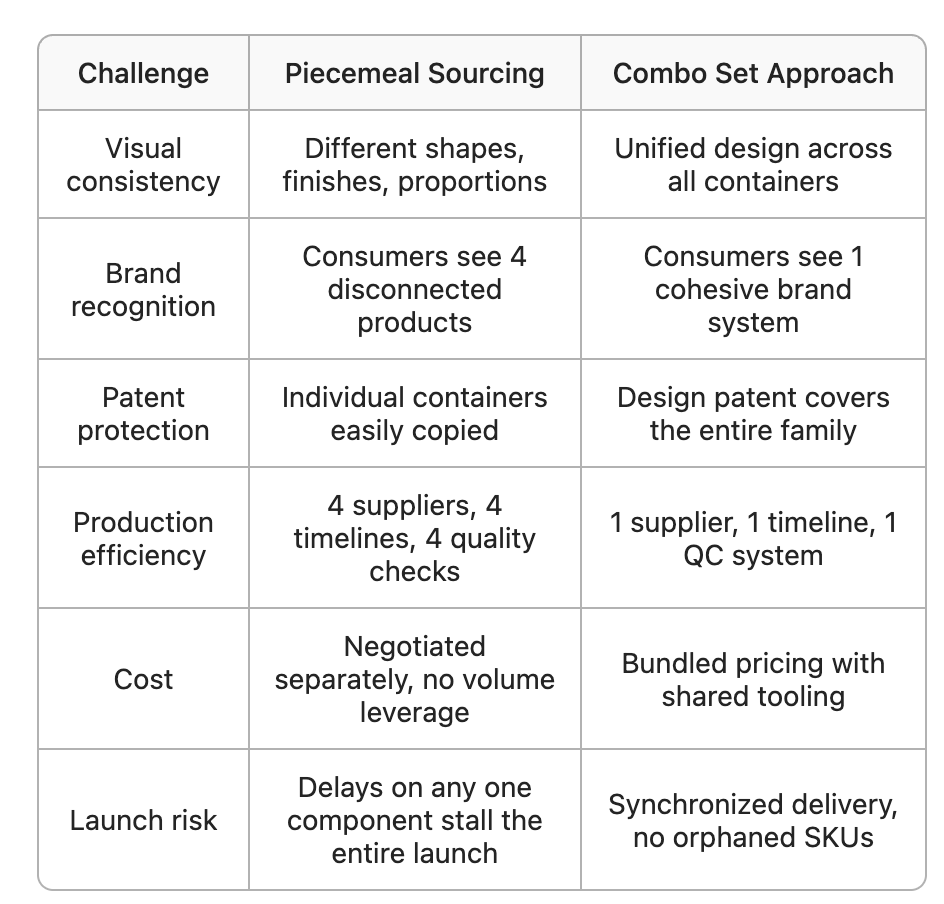 | Challenge | Piecemeal Sourcing | Combo Set Approach |
|---|---|---|
| Visual consistency | Different shapes, finishes, proportions | Unified design across all containers |
| Brand recognition | Consumers see 4 disconnected products | Consumers see 1 cohesive brand system |
| Patent protection | Individual containers easily copied | Design patent covers the entire family |
| Production efficiency | 4 suppliers, 4 timelines, 4 quality checks | 1 supplier, 1 timeline, 1 QC system |
| Cost | Negotiated separately, no volume leverage | Bundled pricing with shared tooling |
| Launch risk | Delays on any one component stall the entire launch | Synchronized delivery, no orphaned SKUs |